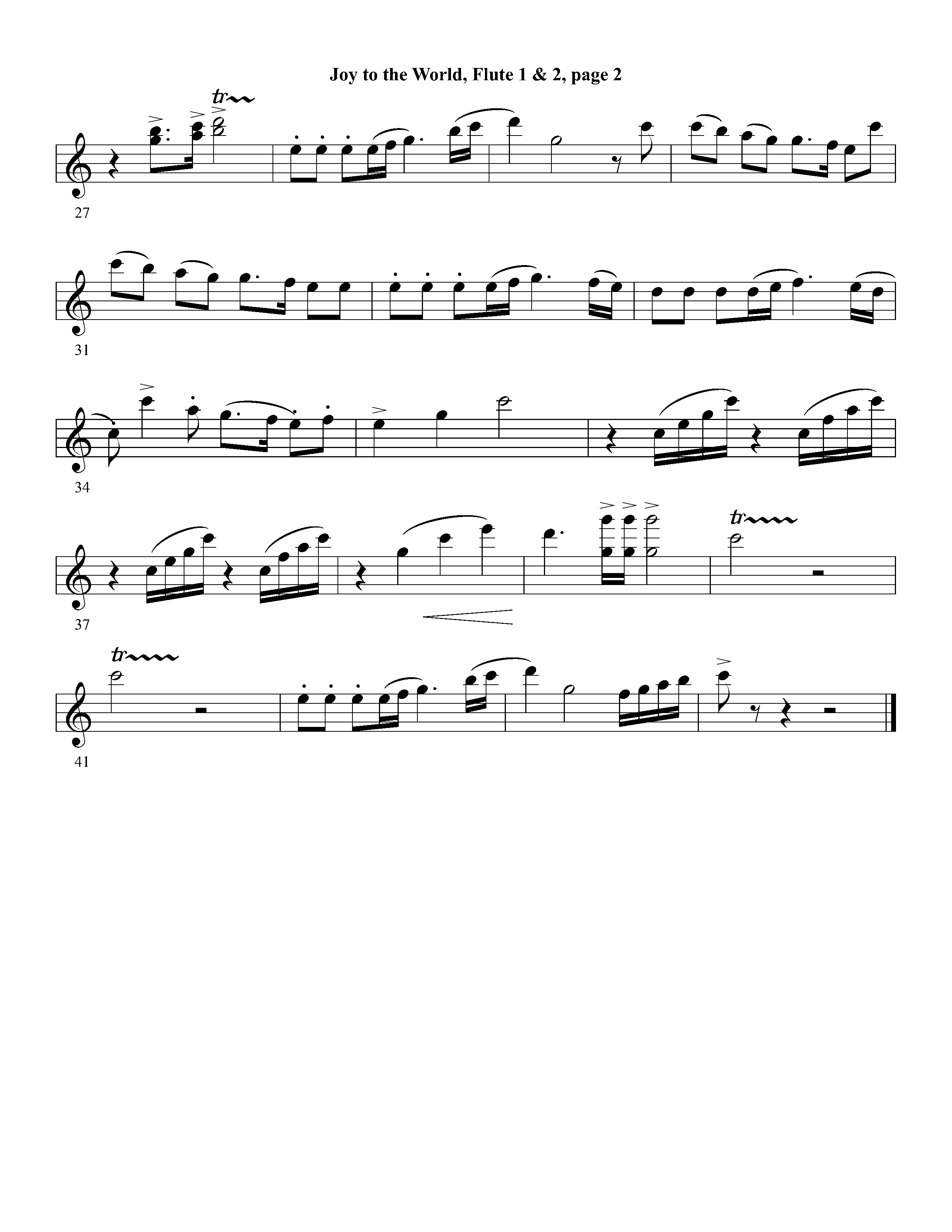 Joy to the World, Flute 1 & 2, page 2

tr

27

31

34

tr

37

tr

41